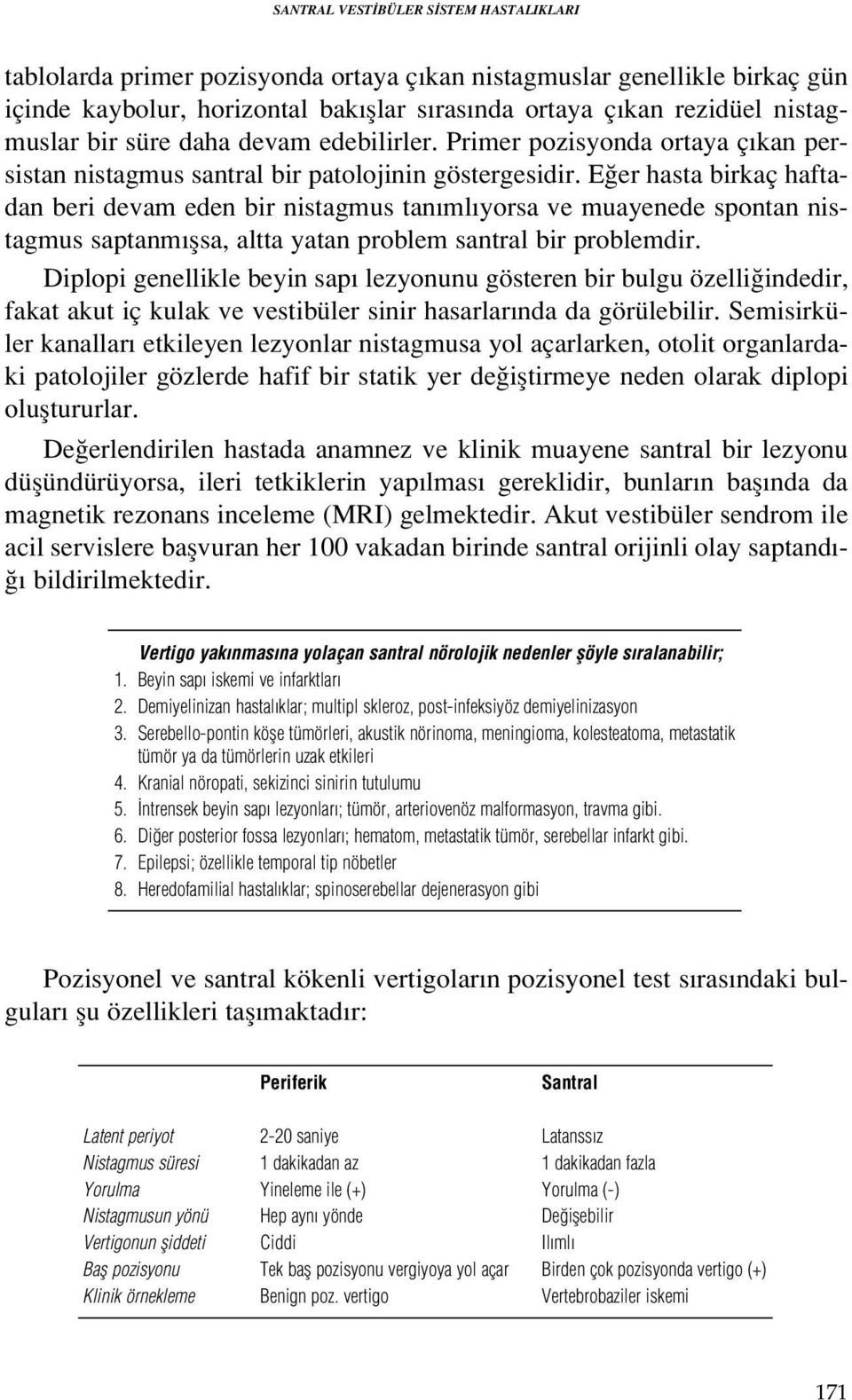 SANTRAL VESTİBÜLER SİSTEM HASTALIKLARI

tablolarda primer pozisyonda ortaya çıkan nistagmuslar genellikle birkaç gün içinde kaybolur, horizontal bakışlar sırasında ortaya çıkan rezidüel nistagmuslar bir süre daha devam edebilirler. Primer pozisyonda ortaya çıkan persistan nistagmus santral bir patolojinin göstergesidir. Eğer hasta birkaç haftadan beri devam eden bir nistagmus tanımlıyorsa ve muayenede spontan nistagmus saptanmışsa, altta yatan problem santral bir problemdir.

Diplopi genellikle beyin sapı lezyonunu gösteren bir bulgu özelliğindedir, fakat akut iç kulak ve vestibüler sinir hasarlarında da görülebilir. Semisirküler kanalları etkileyen lezyonlar nistagmusa yol açarlarken, otolit organlardaki patolojiler gözlerde hafif bir statik yer değiştirmeye neden olarak diplopi oluştururlar.

Değerlendirilen hastada anamnez ve klinik muayene santral bir lezyonu düşündürüyorsa, ileri tetkiklerin yapılması gereklidir, bunların başında da magnetik rezonans inceleme (MRI) gelmektedir. Akut vestibüler sendrom ile acil servislere başvuran her 100 vakadan birinde santral orijinli olay saptandığı bildirilmektedir.

Vertigo yakınmasına yolaçan santral nörolojik nedenler şöyle sıralanabilir;
1. Beyin sapı iskemi ve infarktları
2. Demiyelinizan hastalıklar; multipl skleroz, post-infeksiyöz demiyelinizasyon
3. Serebello-pontin köşe tümörleri, akustik nörinoma, meningioma, kolesteatoma, metastatik tümör ya da tümörlerin uzak etkileri
4. Kranial nöropati, sekizinci sinirin tutulumu
5. İntrensek beyin sapı lezyonları; tümör, arteriovenöz malformasyon, travma gibi.
6. Diğer posterior fossa lezyonları; hematom, metastatik tümör, serebellar infarkt gibi.
7. Epilepsi; özellikle temporal tip nöbetler
8. Heredofamilial hastalıklar; spinoserebellar dejenerasyon gibi

Pozisyonel ve santral kökenli vertigoların pozisyonel test sırasındaki bulguları şu özellikleri taşımaktadır:

| | Periferik | Santral |
|---|---|---|
| Latent periyot | 2-20 saniye | Latanssız |
| Nistagmus süresi | 1 dakikadan az | 1 dakikadan fazla |
| Yorulma | Yineleme ile (+) | Yorulma (-) |
| Nistagmusun yönü | Hep aynı yönde | Değişebilir |
| Vertigonun şiddeti | Ciddi | Ilımlı |
| Baş pozisyonu | Tek baş pozisyonu vergiyoya yol açar | Birden çok pozisyonda vertigo (+) |
| Klinik örnekleme | Benign poz. vertigo | Vertebrobaziler iskemi |

171